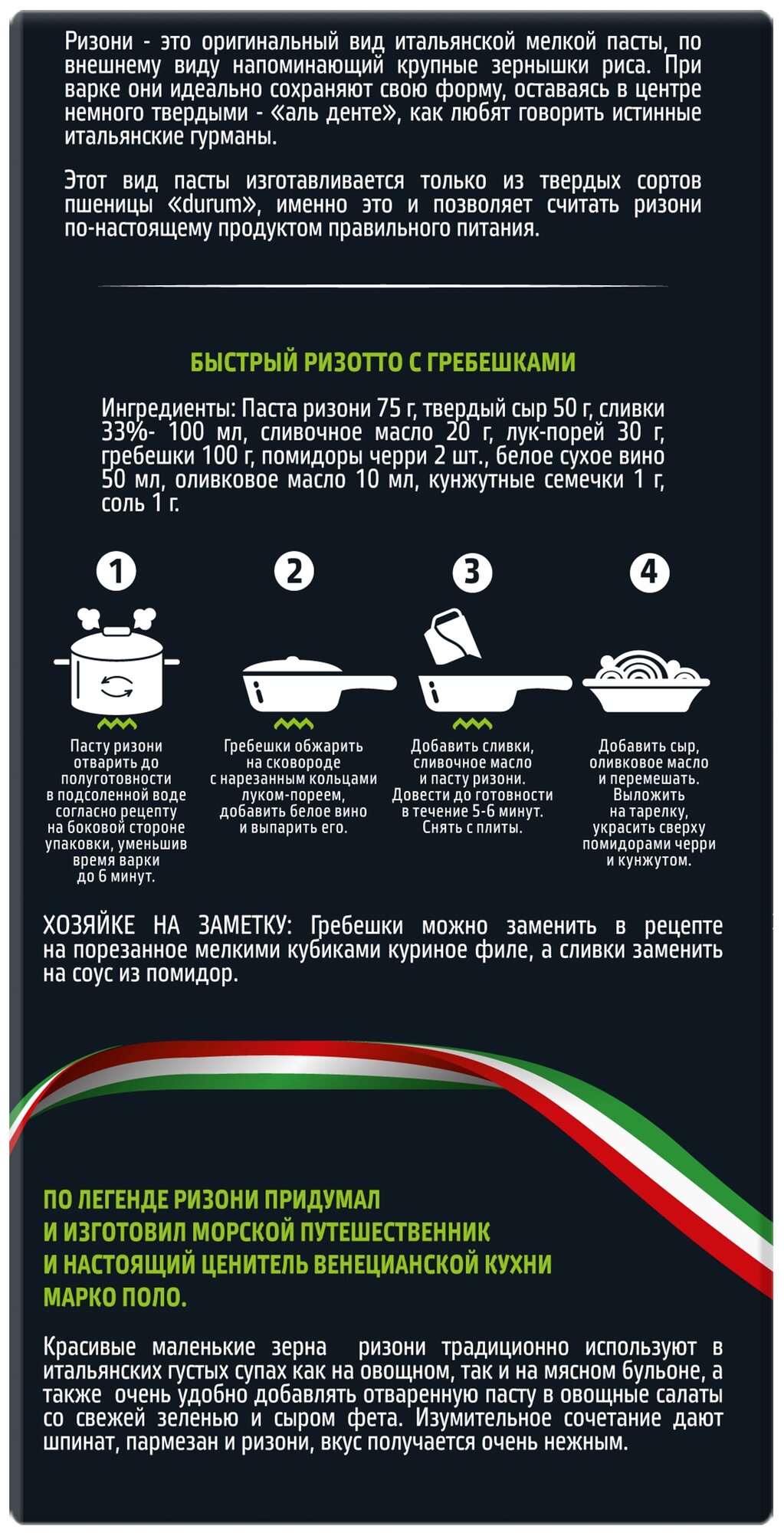 Ризони - это оригинальный вид итальянской мелкой пасты, по внешнему виду напоминающий крупные зернышки риса. При варке они идеально сохраняют свою форму, оставаясь в центре немного твердыми - «аль денте», как любят говорить истинные итальянские гурманы.

Этот вид пасты изготавливается только из твердых сортов пшеницы «durum», именно это и позволяет считать ризони по-настоящему продуктом правильного питания.

БЫСТРЫЙ РИЗОТТО С ГРЕБЕШКАМИ

Ингредиенты: Паста ризони 75 г, твердый сыр 50 г, сливки 33%- 100 мл, сливочное масло 20 г, лук-порей 30 г, гребешки 100 г, помидоры черри 2 шт., белое сухое вино 50 мл, оливковое масло 10 мл, кунжутные семечки 1 г, соль 1 г.

1
Пасту ризони отварить до полуготовности в подсоленной воде согласно рецепту на боковой стороне упаковки, уменьшив время варки до 6 минут.

2
Гребешки обжарить на сковороде с нарезанным кольцами луком-пореем, добавить белое вино и выпарить его.

3
Добавить сливки, сливочное масло и пасту ризони. Довести до готовности в течение 5-6 минут. Снять с плиты.

4
Добавить сыр, оливковое масло и перемешать. Выложить на тарелку, украсить сверху помидорами черри и кунжутом.

ХОЗЯЙКЕ НА ЗАМЕТКУ: Гребешки можно заменить в рецепте на порезанное мелкими кубиками куриное филе, а сливки заменить на соус из помидор.

ПО ЛЕГЕНДЕ РИЗОНИ ПРИДУМАЛ И ИЗГОТОВИЛ МОРСКОЙ ПУТЕШЕСТВЕННИК И НАСТОЯЩИЙ ЦЕНИТЕЛЬ ВЕНЕЦИАНСКОЙ КУХНИ МАРКО ПОЛО.

Красивые маленькие зерна ризони традиционно используют в итальянских густых супах как на овощном, так и на мясном бульоне, а также очень удобно добавлять отваренную пасту в овощные салаты со свежей зеленью и сыром фета. Изумительное сочетание дают шпинат, пармезан и ризони, вкус получается очень нежным.